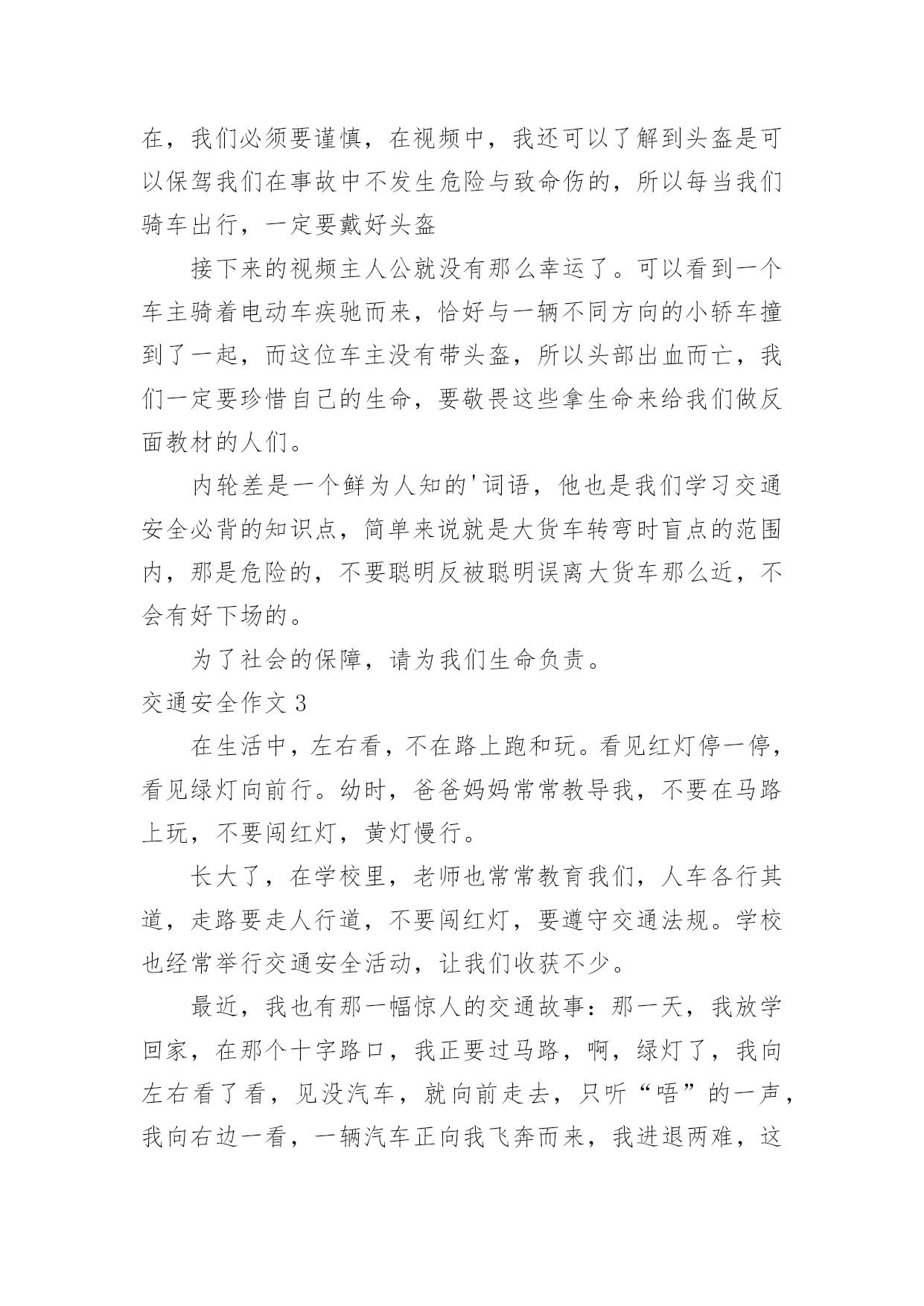 在，我们必须要谨慎，在视频中，我还可以了解到头盔是可以保驾我们在事故中不发生危险与致命伤的，所以每当我们骑车出行，一定要戴好头盔

接下来的视频主人公就没有那么幸运了。可以看到一个车主骑着电动车疾驰而来，恰好与一辆不同方向的小轿车撞到了一起，而这位车主没有带头盔，所以头部出血而亡，我们一定要珍惜自己的生命，要敬畏这些拿生命来给我们做反面教材的人们。

内轮差是一个鲜为人知的'词语，他也是我们学习交通安全必背的知识点，简单来说就是大货车转弯时盲点的范围内，那是危险的，不要聪明反被聪明误离大货车那么近，不会有好下场的。

为了社会的保障，请为我们生命负责。

交通安全作文 3

在生活中，左右看，不在路上跑和玩。看见红灯停一停，看见绿灯向前行。幼时，爸爸妈妈常常教导我，不要在马路上玩，不要闯红灯，黄灯慢行。

长大了，在学校里，老师也常常教育我们，人车各行其道，走路要走人行道，不要闯红灯，要遵守交通法规。学校也经常举行交通安全活动，让我们收获不少。

最近，我也有那一幅惊人的交通故事：那一天，我放学回家，在那个十字路口，我正要过马路，啊，绿灯了，我向左右看了看，见没汽车，就向前走去，只听“唔”的一声，我向右边一看，一辆汽车正向我飞奔而来，我进退两难，这